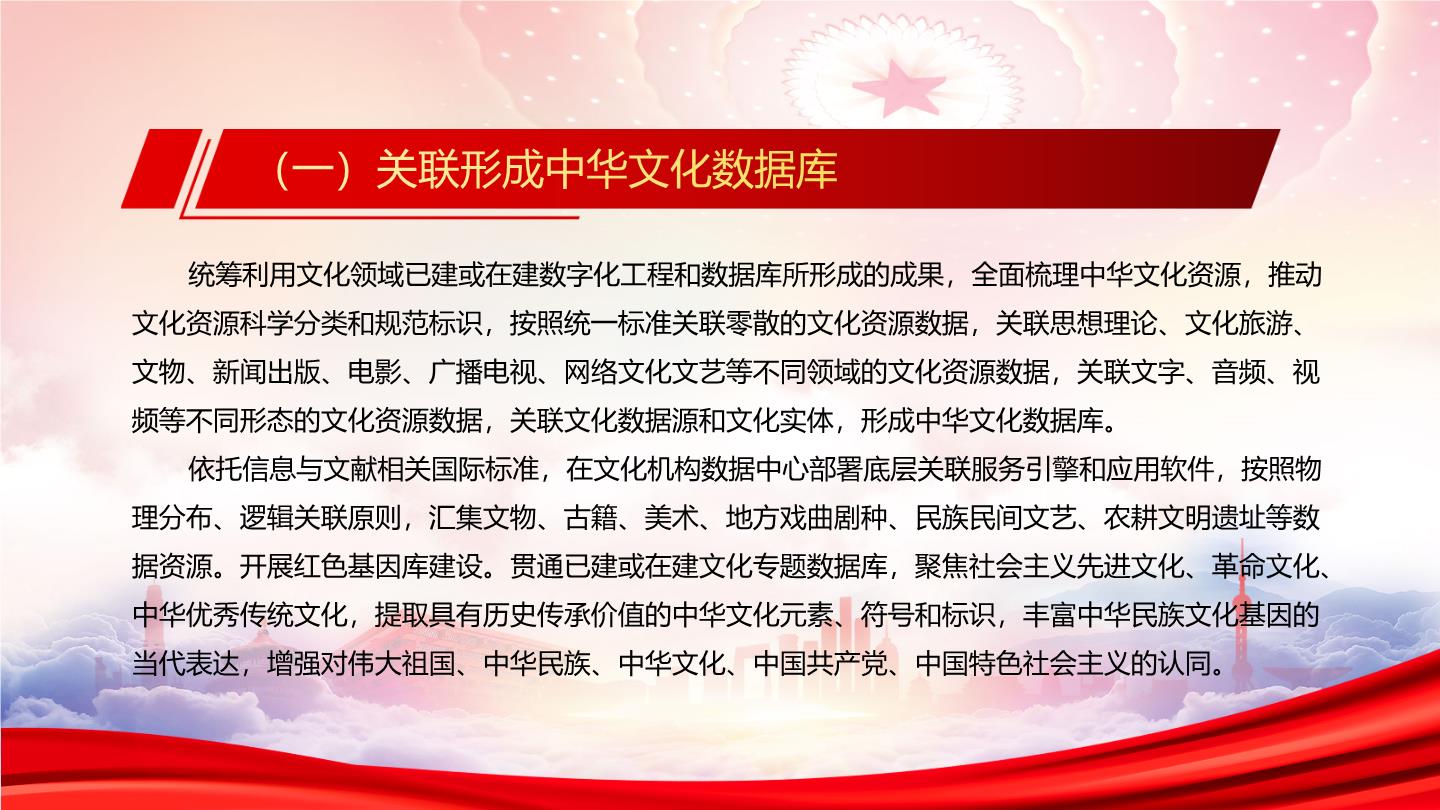 （一）关联形成中华文化数据库

统筹利用文化领域已建或在建数字化工程和数据库所形成的成果，全面梳理中华文化资源，推动文化资源科学分类和规范标识，按照统一标准关联零散的文化资源数据，关联思想理论、文化旅游、文物、新闻出版、电影、广播电视、网络文化文艺等不同领域的文化资源数据，关联文字、音频、视频等不同形态的文化资源数据，关联文化数据源和文化实体，形成中华文化数据库。

依托信息与文献相关国际标准，在文化机构数据中心部署底层关联服务引擎和应用软件，按照物理分布、逻辑关联原则，汇集文物、古籍、美术、地方戏曲剧种、民族民间文艺、农耕文明遗址等数据资源。开展红色基因库建设。贯通已建或在建文化专题数据库，聚焦社会主义先进文化、革命文化、中华优秀传统文化，提取具有历史传承价值的中华文化元素、符号和标识，丰富中华民族文化基因的当代表达，增强对伟大祖国、中华民族、中华文化、中国共产党、中国特色社会主义的认同。